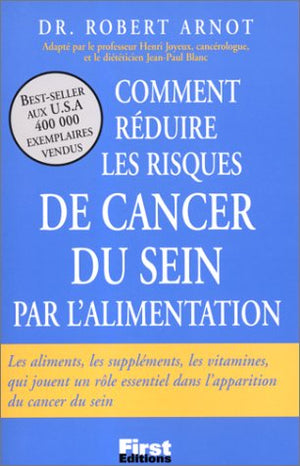 DR. ROBERT ARNOT

Adapté par le professeur Henri Joyeux, cancérologue, et le diététicien Jean-Paul Blanc

BEST-SELLER AUX U.S.A 400 000 EXEMPLAIRES VENDUS

COMMENT RÉDUIRE LES RISQUES DE CANCER DU SEIN PAR L'ALIMENTATION

Les aliments, les suppléments, les vitamines, qui jouent un rôle essentiel dans l'apparition du cancer du sein

First Editions